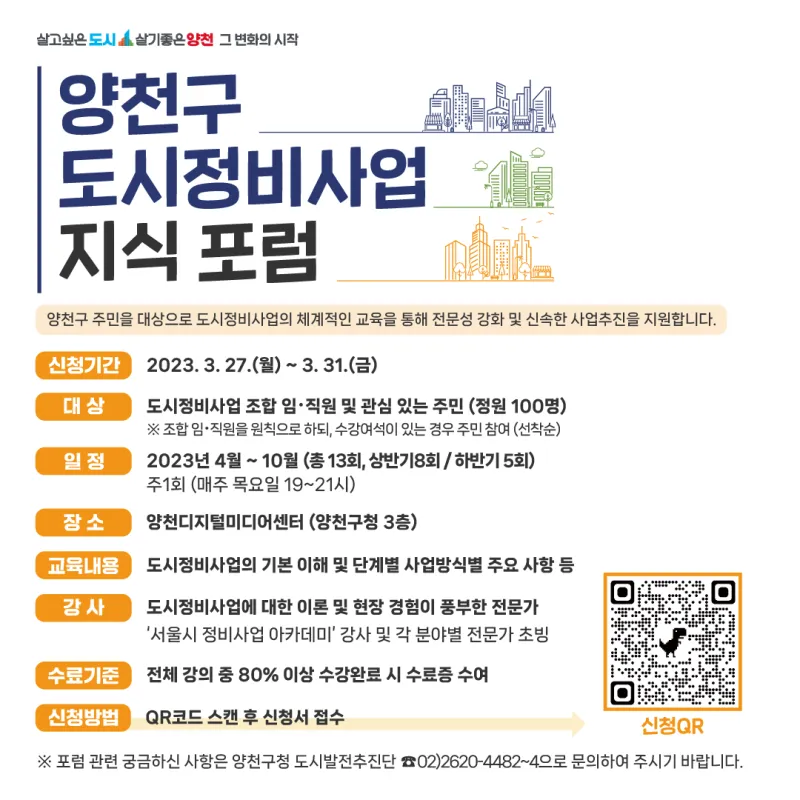 살고싶은 도시 살기좋은 양천 그 변화의 시작

양천구
도시정비사업
지식 포럼

양천구 주민을 대상으로 도시정비사업의 체계적인 교육을 통해 전문성 강화 및 신속한 사업추진을 지원합니다.

신청기간
2023. 3. 27.(월) ~ 3. 31.(금)

대 상
도시정비사업 조합 임·직원 및 관심 있는 주민 (정원 100명)
※ 조합 임·직원을 원칙으로 하되, 수강여석이 있는 경우 주민 참여 (선착순)

일 정
2023년 4월 ~ 10월 (총 13회, 상반기8회 / 하반기 5회)
주1회 (매주 목요일 19~21시)

장 소
양천디지털미디어센터 (양천구청 3층)

교육내용
도시정비사업의 기본 이해 및 단계별 사업방식별 주요 사항 등

강 사
도시정비사업에 대한 이론 및 현장 경험이 풍부한 전문가
'서울시 정비사업 아카데미' 강사 및 각 분야별 전문가 초빙

수료기준
전체 강의 중 80% 이상 수강완료 시 수료증 수여

신청방법
QR코드 스캔 후 신청서 접수

신청QR

※ 포럼 관련 궁금하신 사항은 양천구청 도시발전추진단 ☎02)2620-4482~4으로 문의하여 주시기 바랍니다.